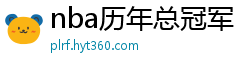 nba历年总冠军
plrf.hyt360.com